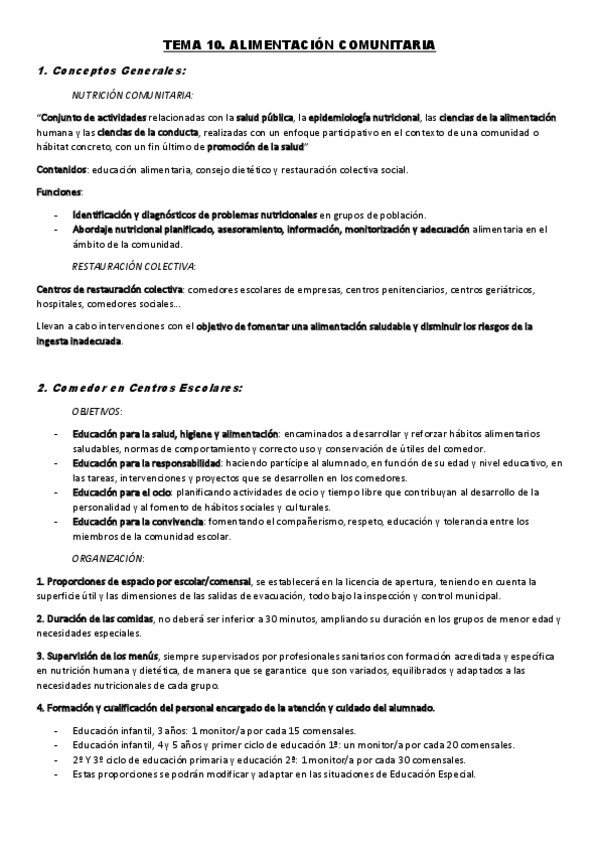 TEMA 10. ALIMENTACIÓN COMUNITARIA

1. Conceptos Generales:

NUTRICIÓN COMUNITARIA:

"Conjunto de actividades relacionadas con la salud pública, la epidemiología nutricional, las ciencias de la alimentación humana y las ciencias de la conducta, realizadas con un enfoque participativo en el contexto de una comunidad o hábitat concreto, con un fin último de promoción de la salud"

Contenidos: educación alimentaria, consejo dietético y restauración colectiva social.

Funciones:

- Identificación y diagnósticos de problemas nutricionales en grupos de población.
- Abordaje nutricional planificado, asesoramiento, información, monitorización y adecuación alimentaria en el ámbito de la comunidad.

RESTAURACIÓN COLECTIVA:

Centros de restauración colectiva: comedores escolares de empresas, centros penitenciarios, centros geriátricos, hospitales, comedores sociales...

Llevan a cabo intervenciones con el objetivo de fomentar una alimentación saludable y disminuir los riesgos de la ingesta inadecuada.

2. Comedor en Centros Escolares:

OBJETIVOS:

- Educación para la salud, higiene y alimentación: encaminados a desarrollar y reforzar hábitos alimentarios saludables, normas de comportamiento y correcto uso y conservación de útiles del comedor.
- Educación para la responsabilidad: haciendo partícipe al alumnado, en función de su edad y nivel educativo, en las tareas, intervenciones y proyectos que se desarrollen en los comedores.
- Educación para el ocio: planificando actividades de ocio y tiempo libre que contribuyan al desarrollo de la personalidad y al fomento de hábitos sociales y culturales.
- Educación para la convivencia: fomentando el compañerismo, respeto, educación y tolerancia entre los miembros de la comunidad escolar.

ORGANIZACIÓN:

1. Proporciones de espacio por escolar/comensal, se establecerá en la licencia de apertura, teniendo en cuenta la superficie útil y las dimensiones de las salidas de evacuación, todo bajo la inspección y control municipal.

2. Duración de las comidas, no deberá ser inferior a 30 minutos, ampliando su duración en los grupos de menor edad y necesidades especiales.

3. Supervisión de los menús, siempre supervisados por profesionales sanitarios con formación acreditada y específica en nutrición humana y dietética, de manera que se garantice que son variados, equilibrados y adaptados a las necesidades nutricionales de cada grupo.

4. Formación y cualificación del personal encargado de la atención y cuidado del alumnado.

- Educación infantil, 3 años: 1 monitor/a por cada 15 comensales.
- Educación infantil, 4 y 5 años y primer ciclo de educación 1ª: un monitor/a por cada 20 comensales.
- 2º Y 3º ciclo de educación primaria y educación 2ª: 1 monitor/a por cada 30 comensales.
- Estas proporciones se podrán modificar y adaptar en las situaciones de Educación Especial.